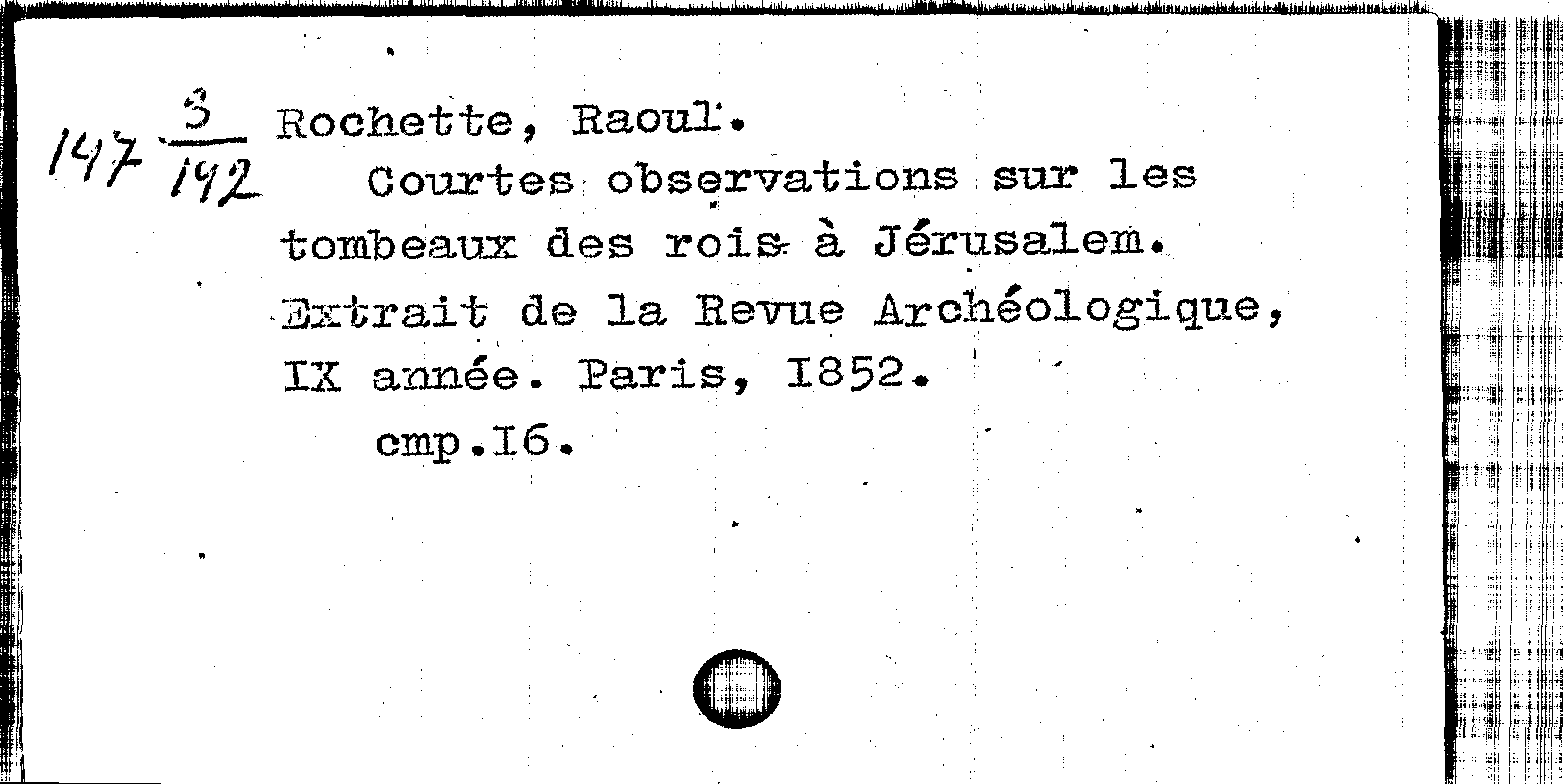 147 $\frac{3}{192}$ Rochette, Raoul.

Courtes observations sur les tombeaux des rois à Jérusalem. Extrait de la Revue Archéologique, IX année. Paris, I852.

cmp.I6.